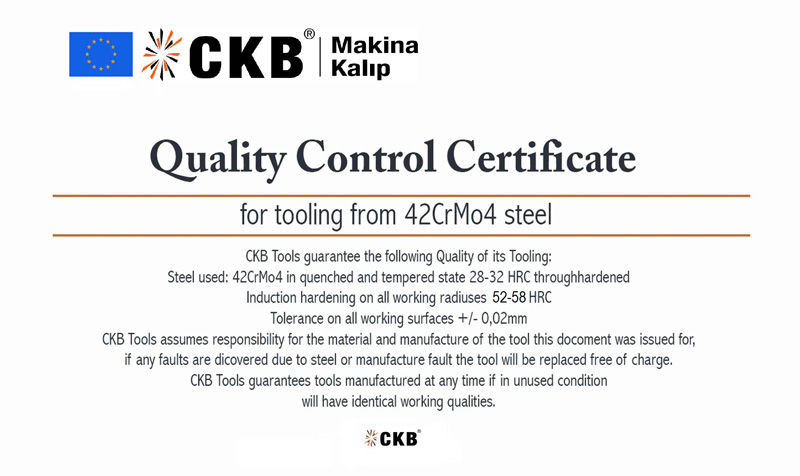 CKB® Makina Kalıp

Quality Control Certificate

for tooling from 42CrMo4 steel

CKB Tools guarantee the following Quality of its Tooling:
Steel used: 42CrMo4 in quenched and tempered state 28-32 HRC throughhardened
Induction hardening on all working radiuses 52-58 HRC
Tolerance on all working surfaces +/- 0,02mm
CKB Tools assumes responsibility for the material and manufacture of the tool this docoment was issued for, if any faults are dicovered due to steel or manufacture fault the tool will be replaced free of charge.
CKB Tools guarantees tools manufactured at any time if in unused condition will have identical working qualities.

CKB®